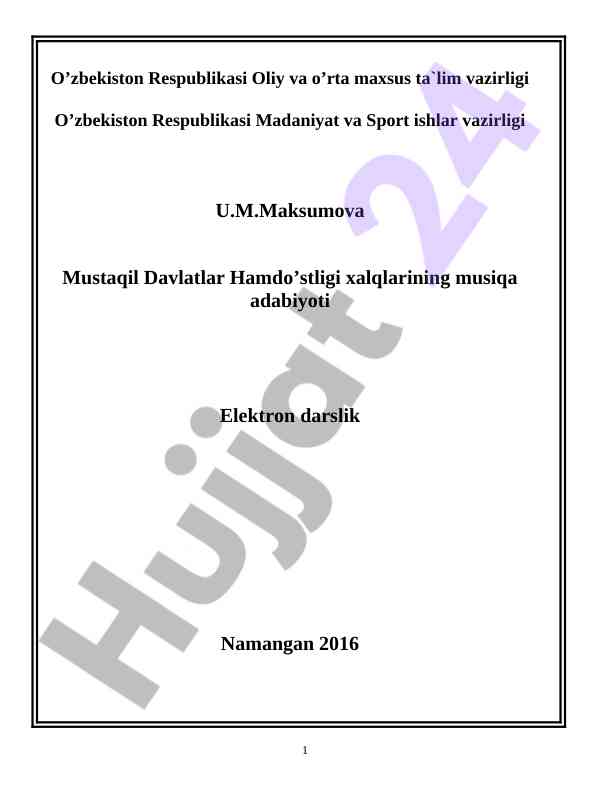 O'zbekiston Respublikasi Oliy va o'rta maxsus ta`lim vazirligi

O'zbekiston Respublikasi Madaniyat va Sport ishlar vazirligi

U.M.Maksumova

Mustaqil Davlatlar Hamdo'stligi xalqlarining musiqa adabiyoti

Elektron darslik

Namangan 2016

1

Hujjat 24